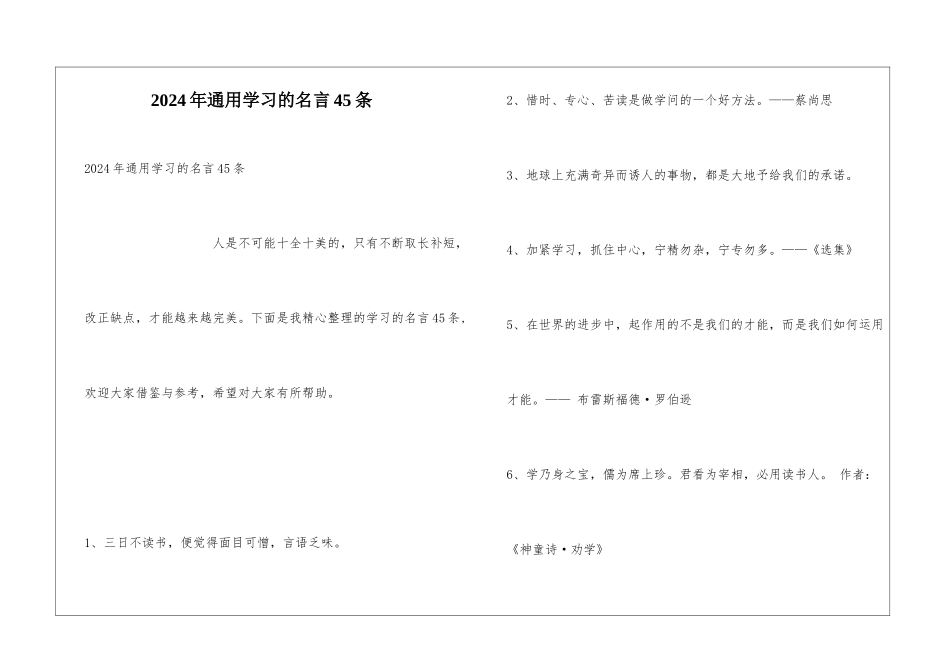 2024年通用学习的名言45条

2024年通用学习的名言45条

人是不可能十全十美的，只有不断取长补短，改正缺点，才能越来越完美。下面是我精心整理的学习的名言45条，欢迎大家借鉴与参考，希望对大家有所帮助。

1、三日不读书，便觉得面目可憎，言语乏味。

2、惜时、专心、苦读是做学问的一个好方法。——蔡尚思

3、地球上充满奇异而诱人的事物，都是大地予给我们的承诺。

4、加紧学习，抓住中心，宁精勿杂，宁专勿多。——《选集》

5、在世界的进步中，起作用的不是我们的才能，而是我们如何运用才能。—— 布雷斯福德·罗伯逊

6、学乃身之宝，儒为席上珍。君看为宰相，必用读书人。 作者：《神童诗·劝学》